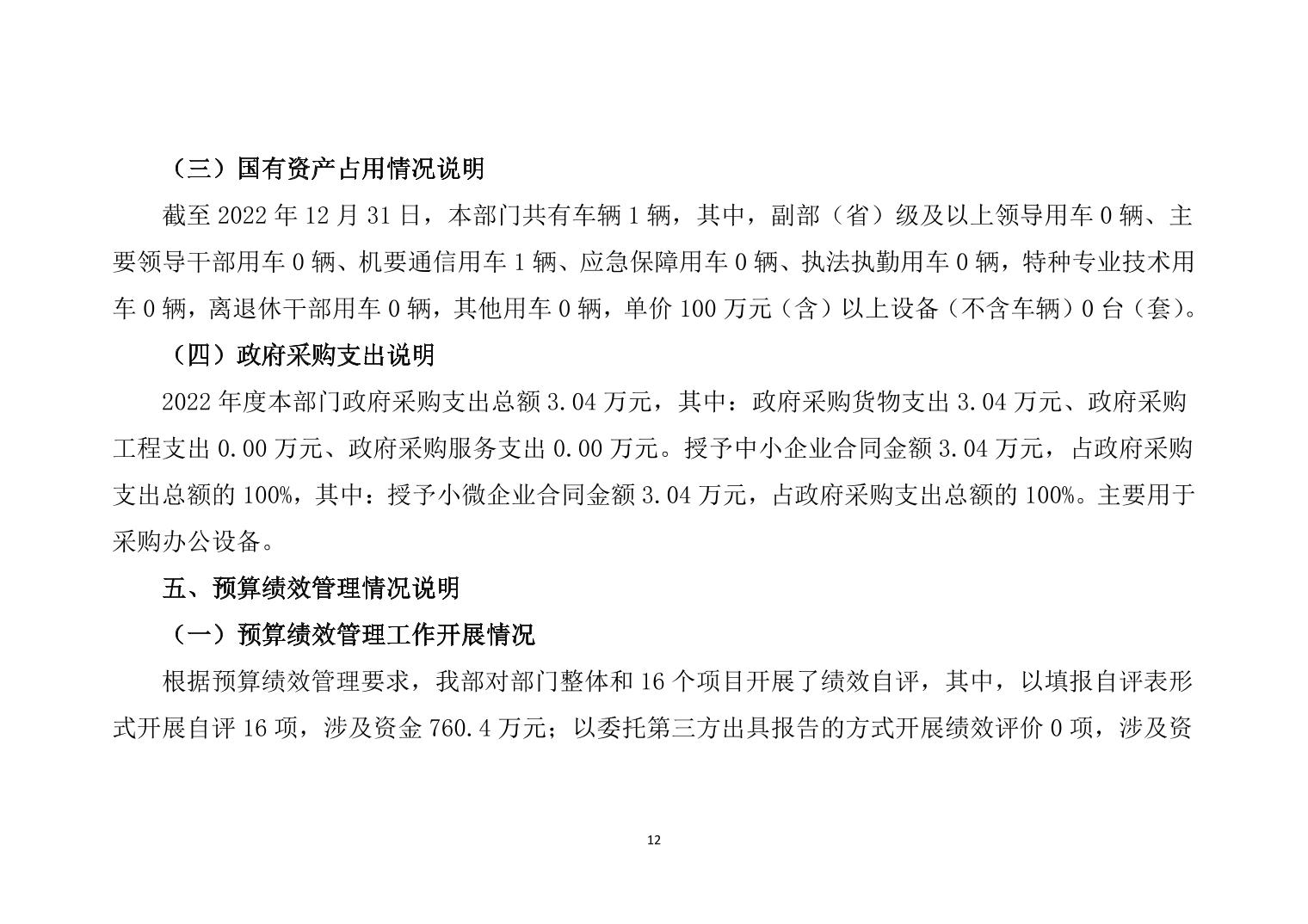 （三）国有资产占用情况说明

截至 2022 年 12 月 31 日，本部门共有车辆 1 辆，其中，副部（省）级及以上领导用车 0 辆、主要领导干部用车 0 辆、机要通信用车 1 辆、应急保障用车 0 辆、执法执勤用车 0 辆，特种专业技术用车 0 辆，离退休干部用车 0 辆，其他用车 0 辆，单价 100 万元（含）以上设备（不含车辆）0 台（套）。

（四）政府采购支出说明

2022 年度本部门政府采购支出总额 3.04 万元，其中：政府采购货物支出 3.04 万元、政府采购工程支出 0.00 万元、政府采购服务支出 0.00 万元。授予中小企业合同金额 3.04 万元，占政府采购支出总额的 100%，其中：授予小微企业合同金额 3.04 万元，占政府采购支出总额的 100%。主要用于采购办公设备。

五、预算绩效管理情况说明

（一）预算绩效管理工作开展情况

根据预算绩效管理要求，我部对部门整体和 16 个项目开展了绩效自评，其中，以填报自评表形式开展自评 16 项，涉及资金 760.4 万元；以委托第三方出具报告的方式开展绩效评价 0 项，涉及资

12